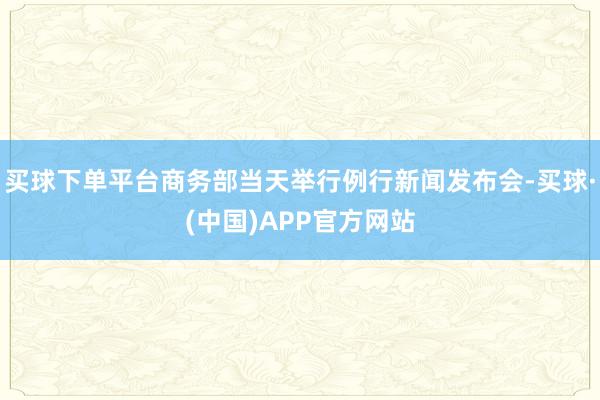 买球下单平台商务部当天举行例行新闻发布会-买球·(中国)APP官方网站